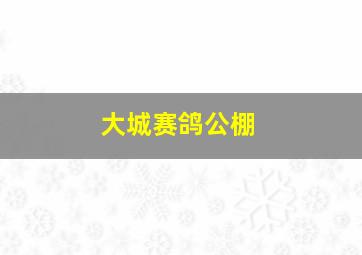 大城赛鸽公棚